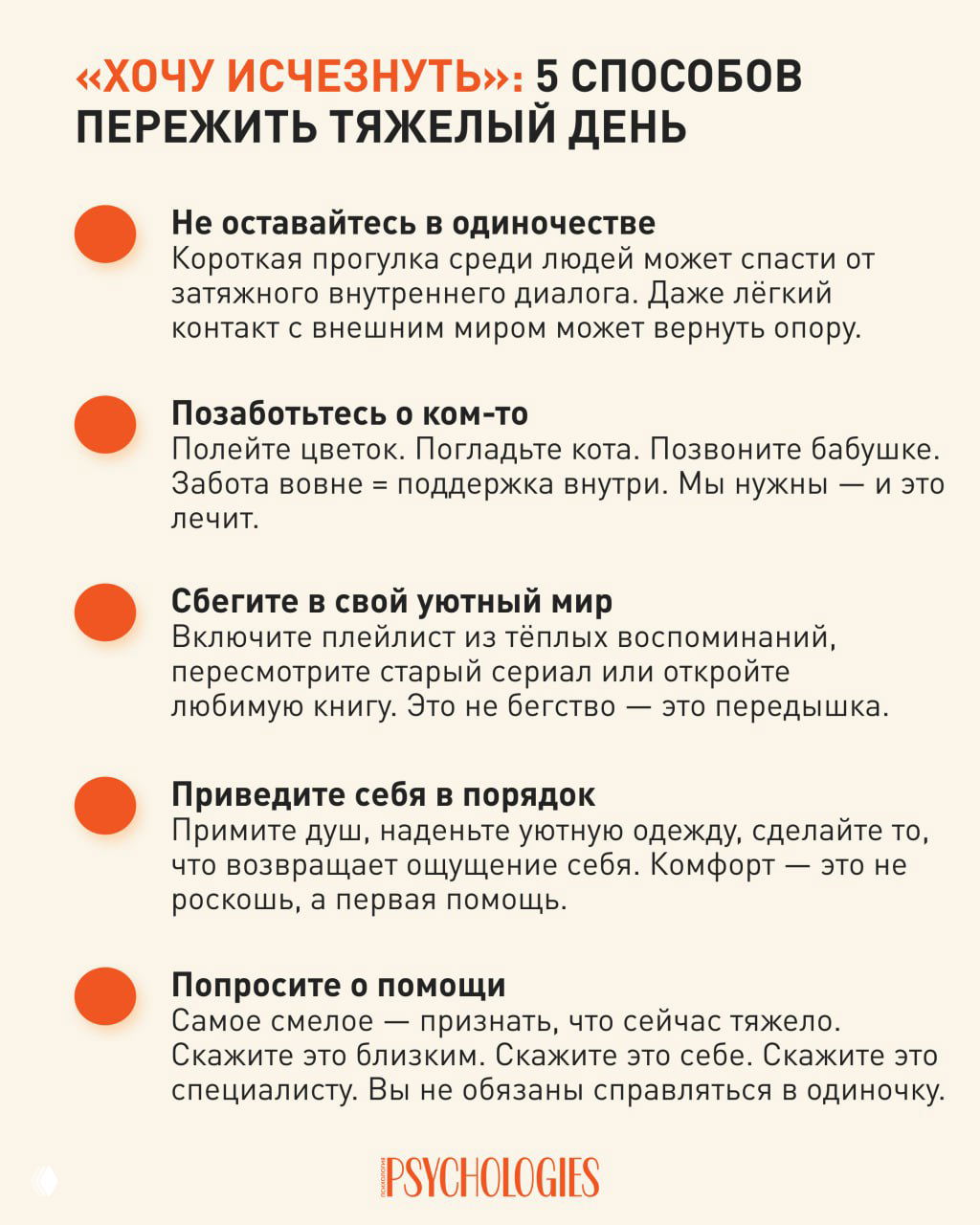 «ХОЧУ ИСЧЕЗНУТЬ»: 5 СПОСОБОВ ПЕРЕЖИТЬ ТЯЖЕЛЫЙ ДЕНЬ

Не оставайтесь в одиночестве
Короткая прогулка среди людей может спасти от затяжного внутреннего диалога. Даже лёгкий контакт с внешним миром может вернуть опору.

Позаботьтесь о ком-то
Полейте цветок. Погладьте кота. Позвоните бабушке. Забота вовне = поддержка внутри. Мы нужны — и это лечит.

Сбегите в свой уютный мир
Включите плейлист из тёплых воспоминаний, пересмотрите старый сериал или откройте любимую книгу. Это не бегство — это передышка.

Приведите себя в порядок
Примите душ, наденьте уютную одежду, сделайте то, что возвращает ощущение себя. Комфорт — это не роскошь, а первая помощь.

Попросите о помощи
Самое смелое — признать, что сейчас тяжело. Скажите это близким. Скажите это себе. Скажите это специалисту. Вы не обязаны справляться в одиночку.

психология PSYCHOLOGIES